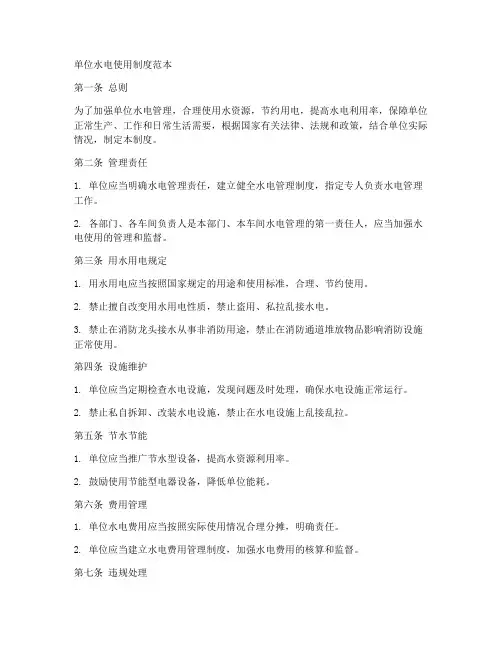 单位水电使用制度范本

第一条 总则

为了加强单位水电管理，合理使用水资源，节约用电，提高水电利用率，保障单位正常生产、工作和日常生活需要，根据国家有关法律、法规和政策，结合单位实际情况，制定本制度。

第二条 管理责任

1. 单位应当明确水电管理责任，建立健全水电管理制度，指定专人负责水电管理工作。

2. 各部门、各车间负责人是本部门、本车间水电管理的第一责任人，应当加强水电使用的管理和监督。

第三条 用水用电规定

1. 用水用电应当按照国家规定的用途和使用标准，合理、节约使用。

2. 禁止擅自改变用水用电性质，禁止盗用、私拉乱接水电。

3. 禁止在消防龙头接水从事非消防用途，禁止在消防通道堆放物品影响消防设施正常使用。

第四条 设施维护

1. 单位应当定期检查水电设施，发现问题及时处理，确保水电设施正常运行。

2. 禁止私自拆卸、改装水电设施，禁止在水电设施上乱接乱拉。

第五条 节水节能

1. 单位应当推广节水型设备，提高水资源利用率。

2. 鼓励使用节能型电器设备，降低单位能耗。

第六条 费用管理

1. 单位水电费用应当按照实际使用情况合理分摊，明确责任。

2. 单位应当建立水电费用管理制度，加强水电费用的核算和监督。

第七条 违规处理